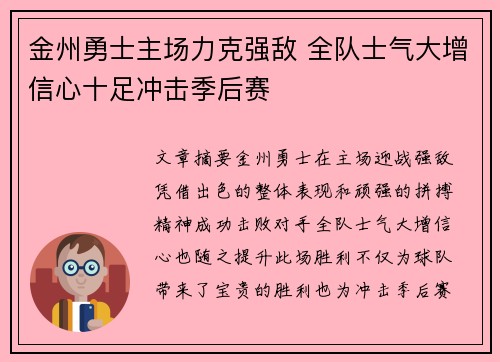 金州勇士主场力克强敌 全队士气大增信心十足冲击季后赛

文章摘要金州勇士在主场迎战强敌凭借出色的整体表现和顽强的拼搏精神成功击败对手全队士气大增信心也随之提升此场胜利不仅为球队带来了宝贵的胜利也为冲击季后赛